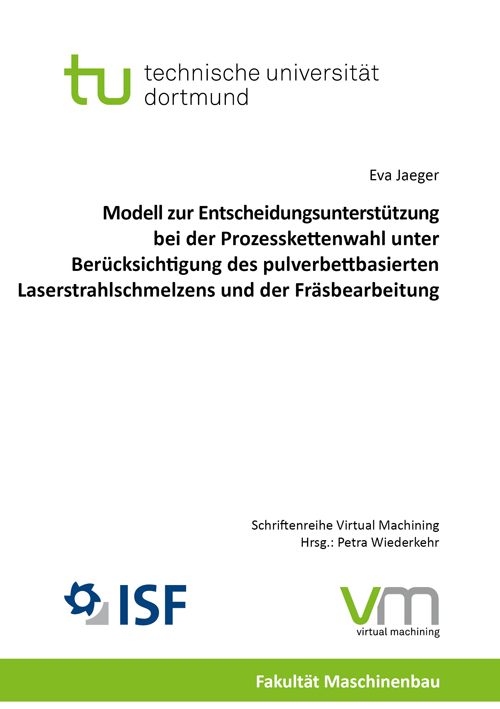 tu technische universität dortmund

Eva Jaeger

Modell zur Entscheidungsunterstützung bei der Prozesskettenwahl unter Berücksichtigung des pulverbettbasierten Laserstrahlschmelzens und der Fräsbearbeitung

Schriftenreihe Virtual Machining
Hrsg.: Petra Wiederkehr

ISF

vm
virtual machining

Fakultät Maschinenbau